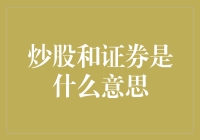 炒股和证券是什么意思